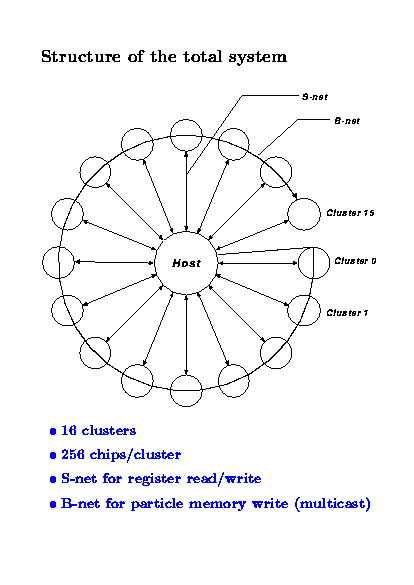 Structure of the total system

S-net

B-net

Cluster 15

Host

Cluster 0

Cluster 1

• 16 clusters
• 256 chips/cluster
• S-net for register read/write
• B-net for particle memory write (multicast)